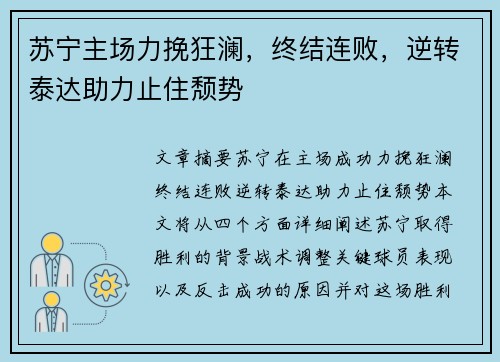 苏宁主场力挽狂澜，终结连败，逆转泰达助力止住颓势

文章摘要苏宁在主场成功力挽狂澜终结连败逆转泰达助力止住颓势本文将从四个方面详细阐述苏宁取得胜利的背景战术调整关键球员表现以及反击成功的原因并对这场胜利